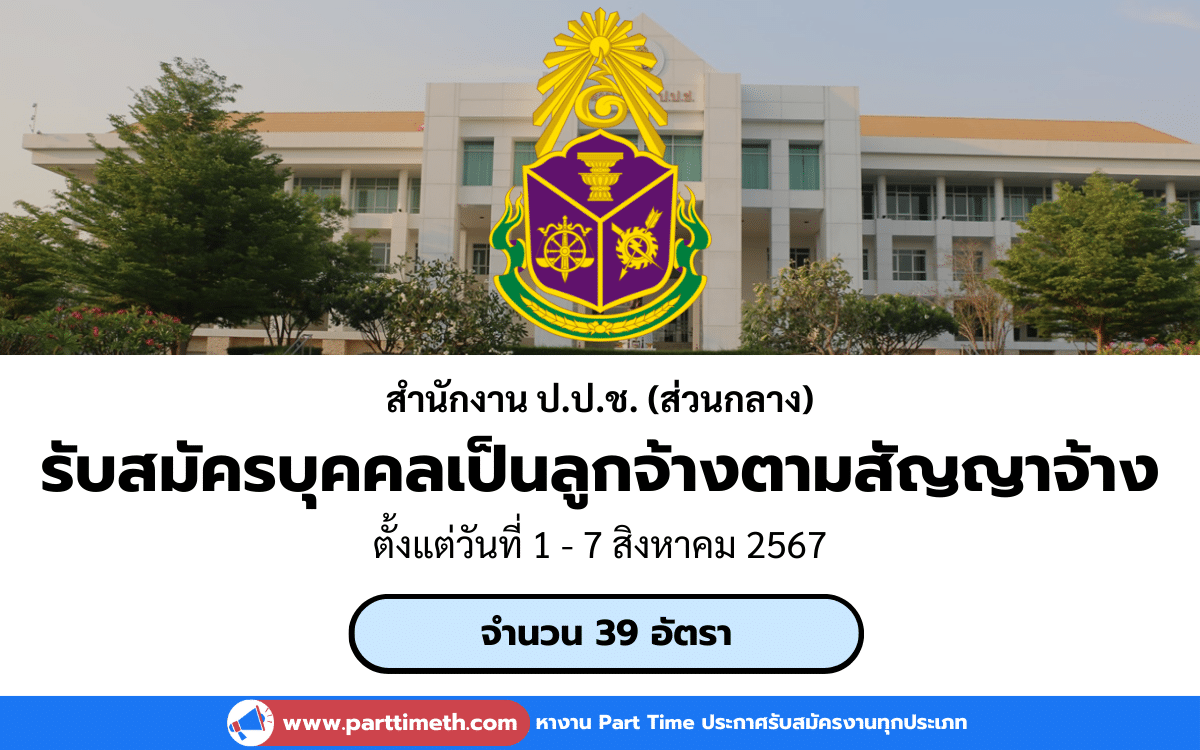 สำนักงาน ป.ป.ช. (ส่วนกลาง)
รับสมัครบุคคลเป็นลูกจ้างตามสัญญาจ้าง
ตั้งแต่วันที่ 1 - 7 สิงหาคม 2567

จำนวน 39 อัตรา

www.parttimeth.com หางาน Part Time ประกาศรับสมัครงานทุกประเภท